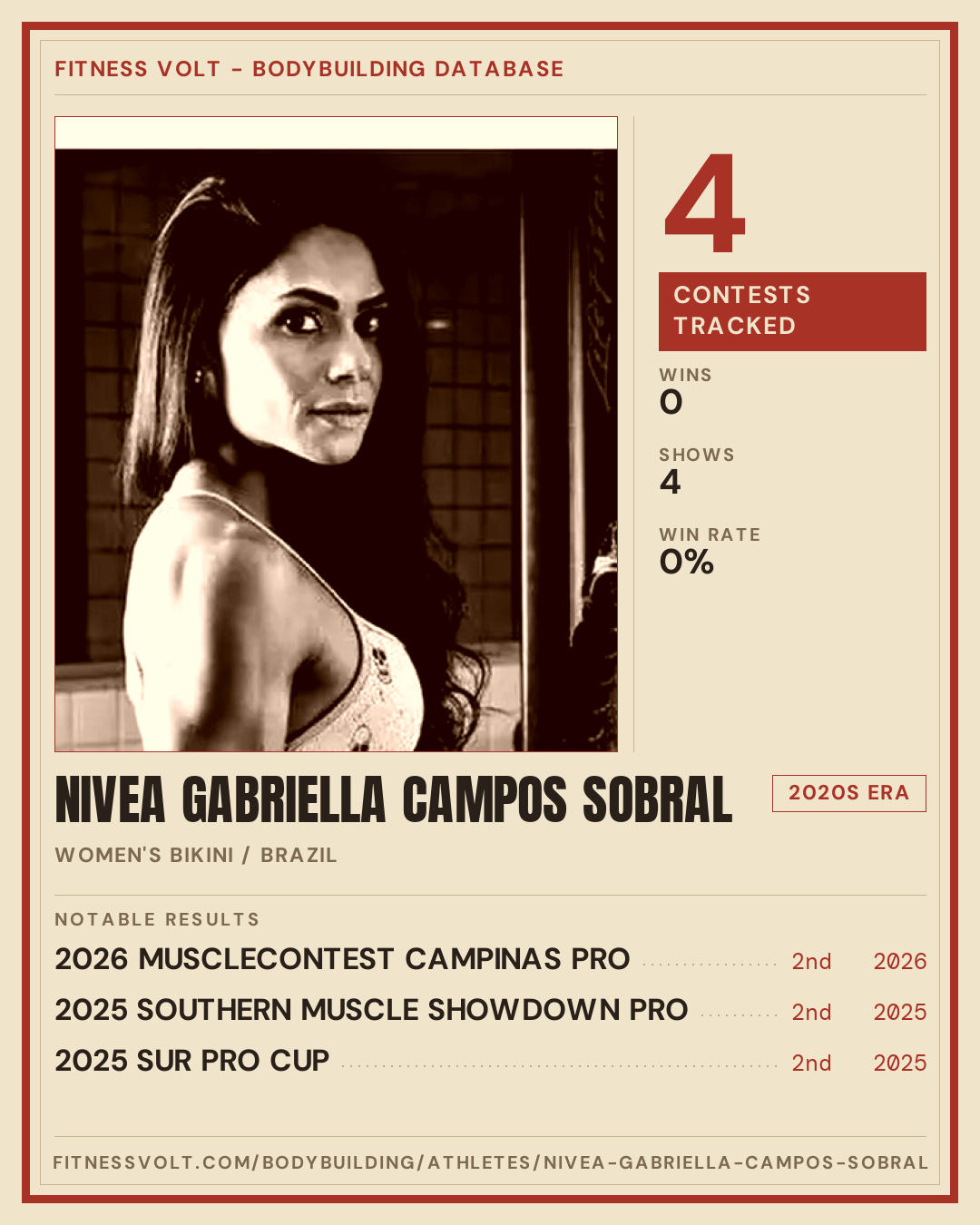 FITNESS VOLT - BODYBUILDING DATABASE

4

CONTESTS TRACKED

WINS
0

SHOWS
4

WIN RATE
0%

NIVEA GABRIELLA CAMPOS SOBRAL

2020S ERA

WOMEN'S BIKINI / BRAZIL

NOTABLE RESULTS

2026 MUSCLECONTEST CAMPINAS PRO 2nd 2026

2025 SOUTHERN MUSCLE SHOWDOWN PRO 2nd 2025

2025 SUR PRO CUP 2nd 2025

FITNESSVOLT.COM/BODYBUILDING/ATHLETES/NIVEA-GABRIELLA-CAMPOS-SOBRAL